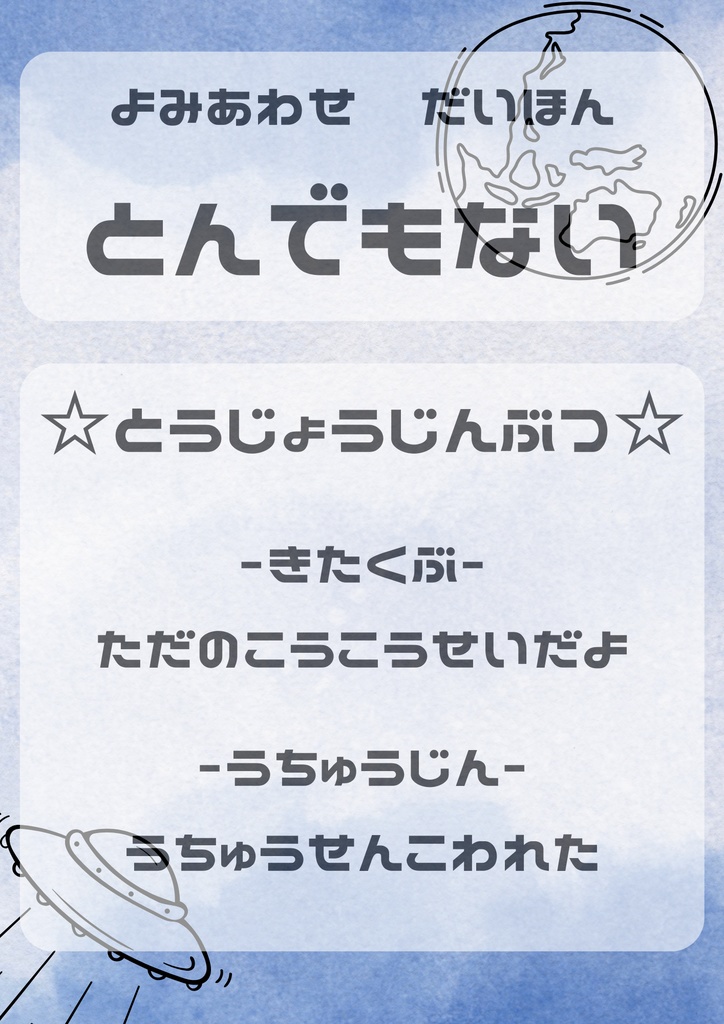 よみあわせ　だいほん

とんでもない

☆とうじょうじんぶつ☆

-きたくぶ-
ただのこうこうせいだよ

-うちゅうじん-
うちゅうせんこわれた